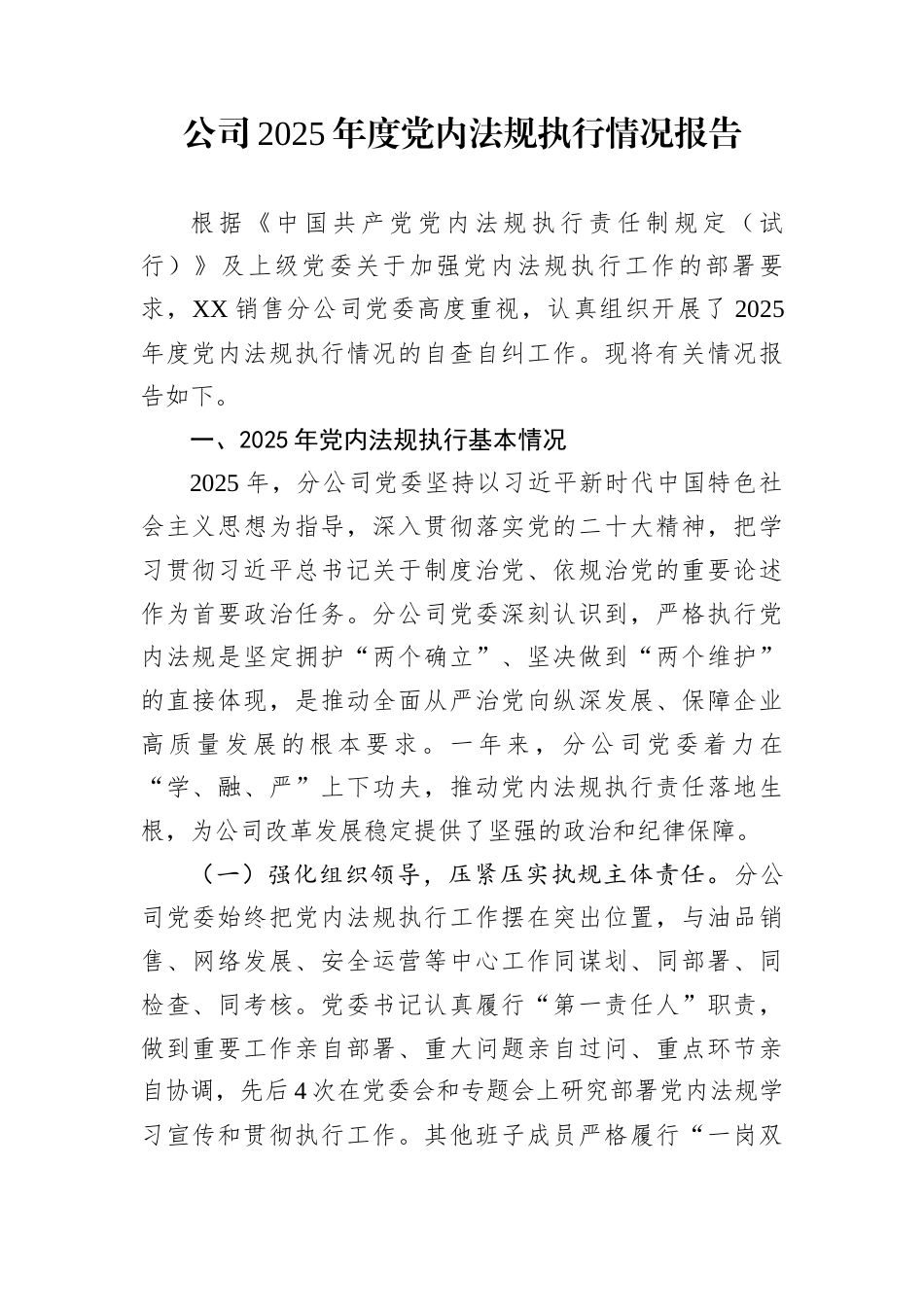 公司2025年度党内法规执行情况报告

根据《中国共产党党内法规执行责任制规定（试行）》及上级党委关于加强党内法规执行工作的部署要求，XX销售分公司党委高度重视，认真组织开展了2025年度党内法规执行情况的自查自纠工作。现将有关情况报告如下。

一、2025年党内法规执行基本情况

2025年，分公司党委坚持以习近平新时代中国特色社会主义思想为指导，深入贯彻落实党的二十大精神，把学习贯彻习近平总书记关于制度治党、依规治党的重要论述作为首要政治任务。分公司党委深刻认识到，严格执行党内法规是坚定拥护“两个确立”、坚决做到“两个维护”的直接体现，是推动全面从严治党向纵深发展、保障企业高质量发展的根本要求。一年来，分公司党委着力在“学、融、严”上下功夫，推动党内法规执行责任落地生根，为公司改革发展稳定提供了坚强的政治和纪律保障。

（一）强化组织领导，压紧压实执规主体责任。分公司党委始终把党内法规执行工作摆在突出位置，与油品销售、网络发展、安全运营等中心工作同谋划、同部署、同检查、同考核。党委书记认真履行“第一责任人”职责，做到重要工作亲自部署、重大问题亲自过问、重点环节亲自协调，先后4次在党委会和专题会上研究部署党内法规学习宣传和贯彻执行工作。其他班子成员严格履行“一岗双